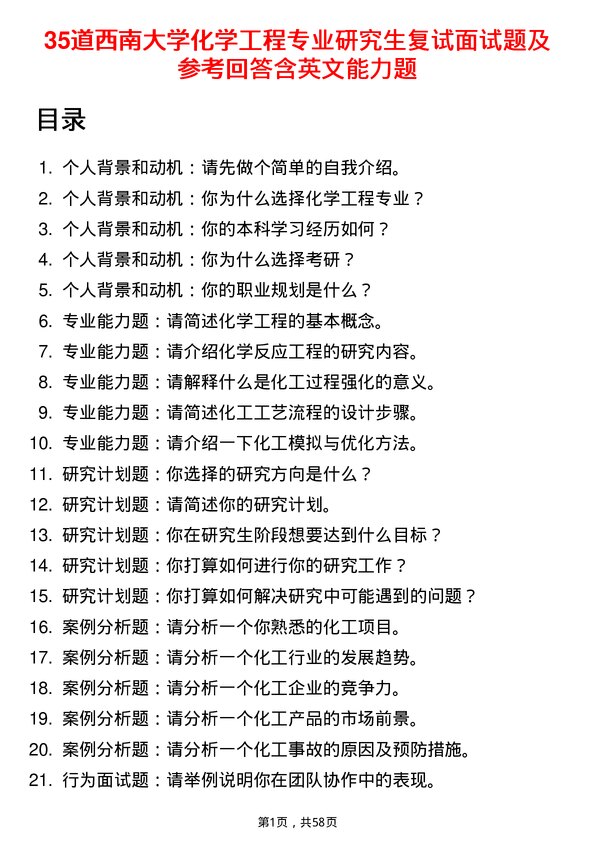 35道西南大学化学工程专业研究生复试面试题及参考回答含英文能力题

目录

1. 个人背景和动机：请先做个简单的自我介绍。
2. 个人背景和动机：你为什么选择化学工程专业？
3. 个人背景和动机：你的本科学习经历如何？
4. 个人背景和动机：你为什么选择考研？
5. 个人背景和动机：你的职业规划是什么？
6. 专业能力题：请简述化学工程的基本概念。
7. 专业能力题：请介绍化学反应工程的研究内容。
8. 专业能力题：请解释什么是化工过程强化的意义。
9. 专业能力题：请简述化工工艺流程的设计步骤。
10. 专业能力题：请介绍一下化工模拟与优化方法。
11. 研究计划题：你选择的研究方向是什么？
12. 研究计划题：请简述你的研究计划。
13. 研究计划题：你在研究生阶段想要达到什么目标？
14. 研究计划题：你打算如何进行你的研究工作？
15. 研究计划题：你打算如何解决研究中可能遇到的问题？
16. 案例分析题：请分析一个你熟悉的化工项目。
17. 案例分析题：请分析一个化工行业的发展趋势。
18. 案例分析题：请分析一个化工企业的竞争力。
19. 案例分析题：请分析一个化工产品的市场前景。
20. 案例分析题：请分析一个化工事故的原因及预防措施。
21. 行为面试题：请举例说明你在团队协作中的表现。

第1页，共58页